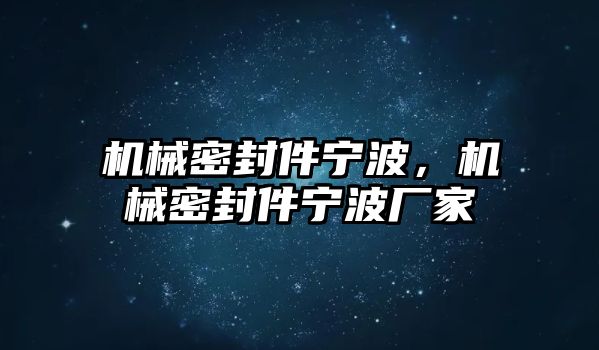 机械密封件宁波，机械密封件宁波厂家